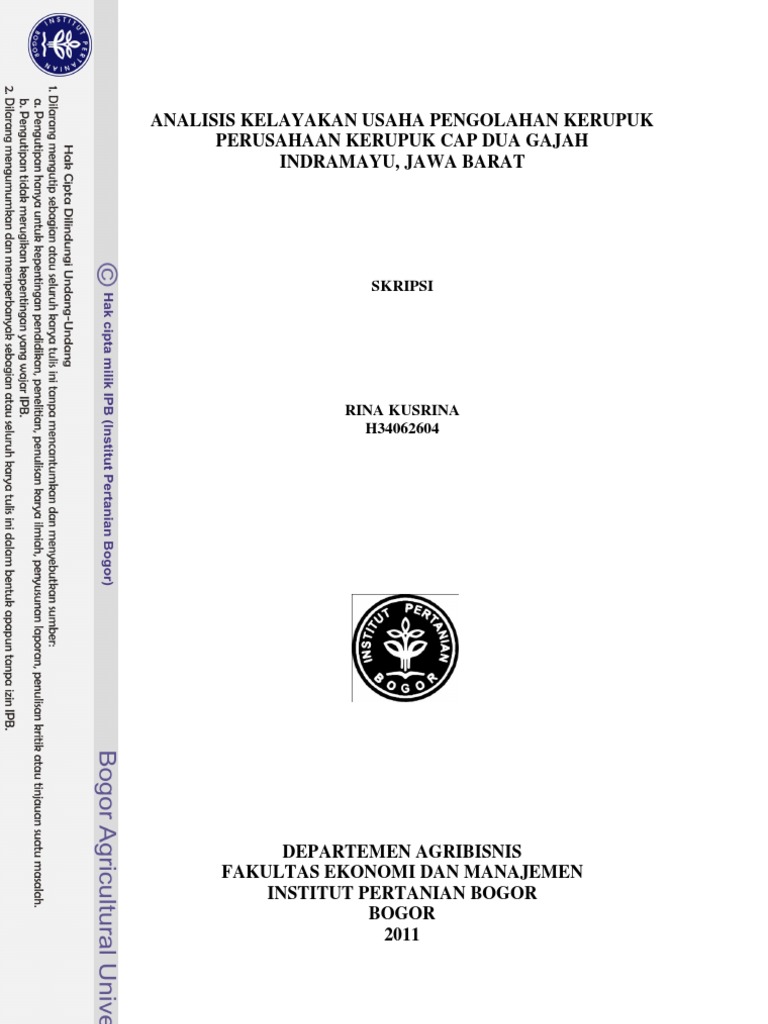 INSTITUT PERTANIAN BOGOR

Hak Cipta Dilindungi Undang-Undang
1. Dilarang mengutip sebagian atau seluruh karya tulis ini tanpa mencantumkan dan menyebutkan sumber:
a. Pengutipan hanya untuk kepentingan pendidikan, penelitian, penulisan karya ilmiah, penyusunan laporan, penulisan kritik atau tinjauan suatu masalah.
b. Pengutipan tidak merugikan kepentingan yang wajar IPB.
2. Dilarang mengumumkan dan memperbanyak sebagian atau seluruh karya tulis ini dalam bentuk apapun tanpa izin IPB.

© Hak cipta milik IPB (Institut Pertanian Bogor)

Bogor Agricultural Unive

ANALISIS KELAYAKAN USAHA PENGOLAHAN KERUPUK PERUSAHAAN KERUPUK CAP DUA GAJAH INDRAMAYU, JAWA BARAT

SKRIPSI

RINA KUSRINA
H34062604

INSTITUT PERTANIAN BOGOR

DEPARTEMEN AGRIBISNIS
FAKULTAS EKONOMI DAN MANAJEMEN
INSTITUT PERTANIAN BOGOR
BOGOR
2011